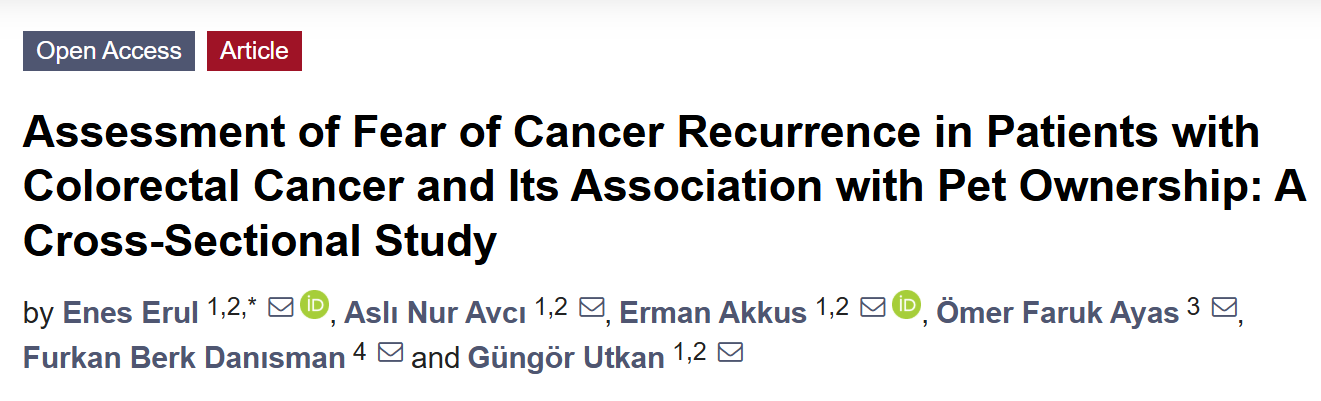 Open Access Article

Assessment of Fear of Cancer Recurrence in Patients with Colorectal Cancer and Its Association with Pet Ownership: A Cross-Sectional Study

by Enes Erul $^{1,2,*}$, Aslı Nur Avcı $^{1,2}$, Erman Akkus $^{1,2}$, Ömer Faruk Ayas $^{3}$, Furkan Berk Danısman $^{4}$ and Güngör Utkan $^{1,2}$